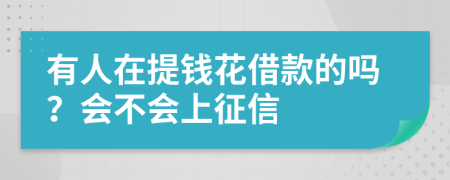 有人在提钱花借款的吗？会不会上征信